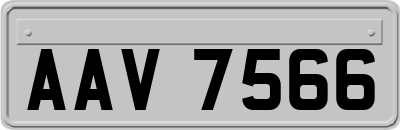 AAV 7566